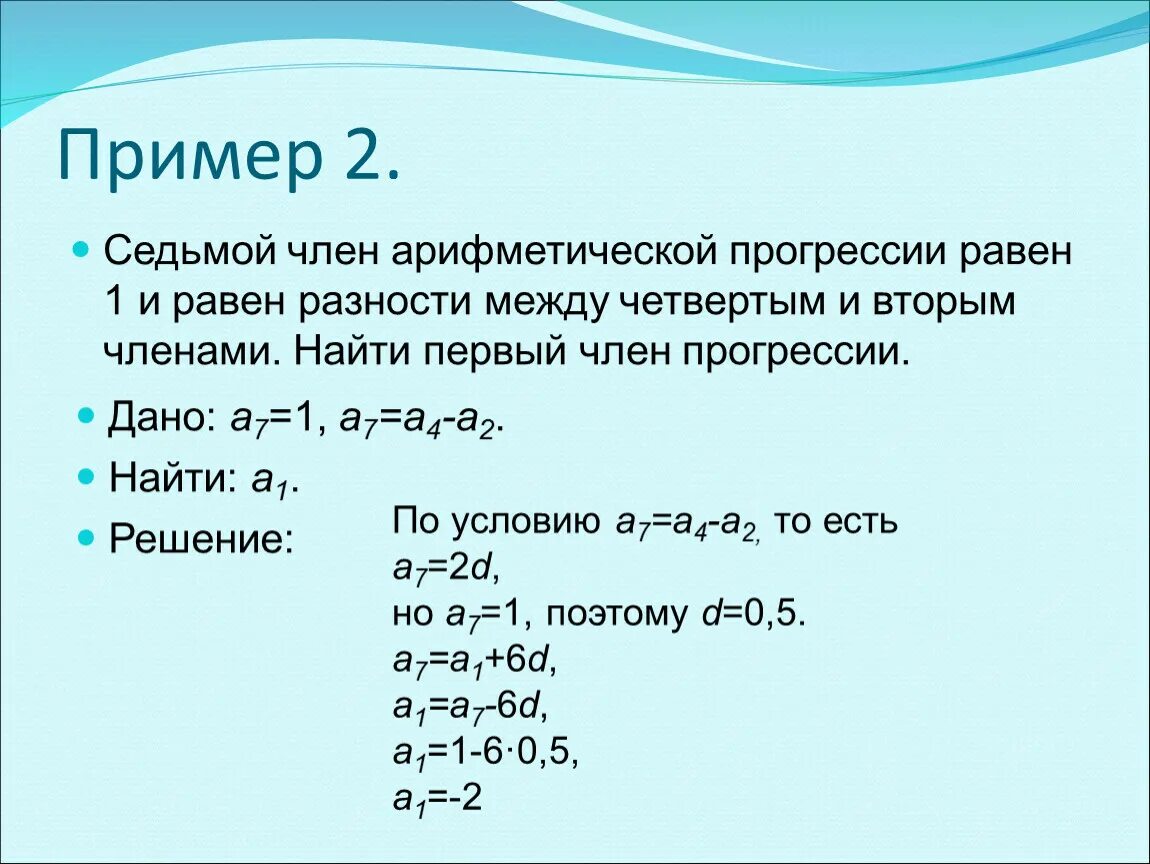 Пример 2.

Седьмой член арифметической прогрессии равен 1 и равен разности между четвертым и вторым членами. Найти первый член прогрессии.

Дано: $a_7=1$, $a_7=a_4-a_2$.

Найти: $a_1$.

Решение:

По условию $a_7=a_4-a_2$, то есть
$a_7=2d$,
но $a_7=1$, поэтому $d=0,5$.
$a_7=a_1+6d$,
$a_1=a_7-6d$,
$a_1=1-6\cdot0,5$,
$a_1=-2$